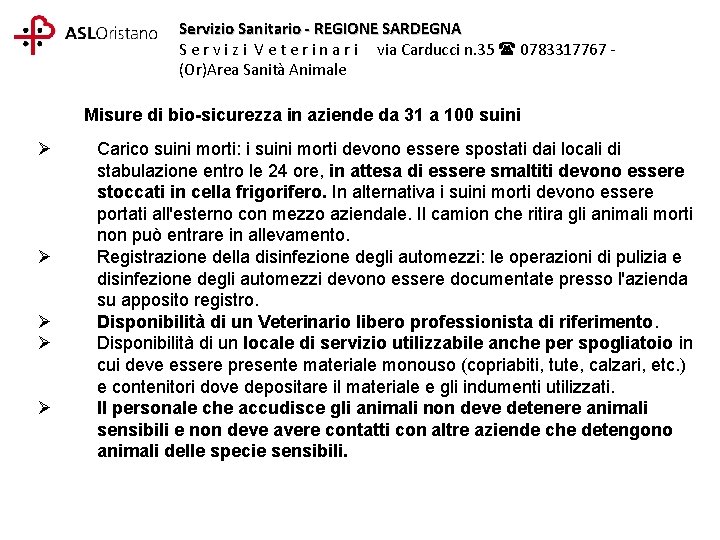 ASLOristano

Servizio Sanitario - REGIONE SARDEGNA
S e r v i z i V e t e r i n a r i via Carducci n.35 ☎ 0783317767 - (Or)Area Sanità Animale

Misure di bio-sicurezza in aziende da 31 a 100 suini

➢ Carico suini morti: i suini morti devono essere spostati dai locali di stabulazione entro le 24 ore, in attesa di essere smaltiti devono essere stoccati in cella frigorifero. In alternativa i suini morti devono essere portati all'esterno con mezzo aziendale. Il camion che ritira gli animali morti non può entrare in allevamento.

➢ Registrazione della disinfezione degli automezzi: le operazioni di pulizia e disinfezione degli automezzi devono essere documentate presso l'azienda su apposito registro.

➢ Disponibilità di un Veterinario libero professionista di riferimento.

➢ Disponibilità di un locale di servizio utilizzabile anche per spogliatoio in cui deve essere presente materiale monouso (copriabiti, tute, calzari, etc.) e contenitori dove depositare il materiale e gli indumenti utilizzati.

➢ Il personale che accudisce gli animali non deve detenere animali sensibili e non deve avere contatti con altre aziende che detengono animali delle specie sensibili.